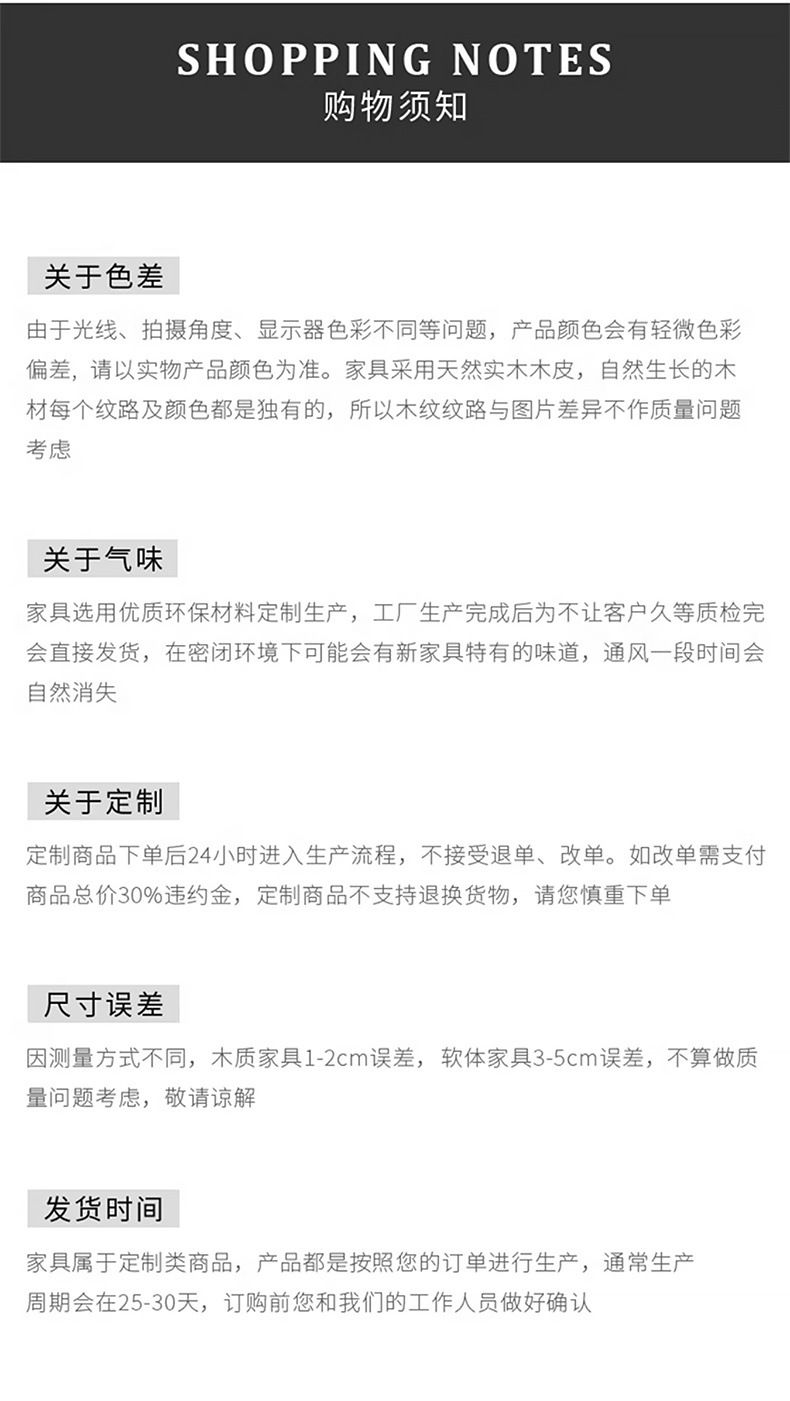 SHOPPING NOTES
购物须知

关于色差

由于光线、拍摄角度、显示器色彩不同等问题，产品颜色会有轻微色彩偏差，请以实物产品颜色为准。家具采用天然实木木皮，自然生长的木材每个纹路及颜色都是独有的，所以木纹纹路与图片差异不作质量问题考虑

关于气味

家具选用优质环保材料定制生产，工厂生产完成后为不让客户久等质检完会直接发货，在密闭环境下可能会有新家具特有的味道，通风一段时间会自然消失

关于定制

定制商品下单后24小时进入生产流程，不接受退单、改单。如改单需支付商品总价30%违约金，定制商品不支持退换货物，请您慎重下单

尺寸误差

因测量方式不同，木质家具1-2cm误差，软体家具3-5cm误差，不算做质量问题考虑，敬请谅解

发货时间

家具属于定制类商品，产品都是按照您的订单进行生产，通常生产周期会在25-30天，订购前您和我们的工作人员做好确认